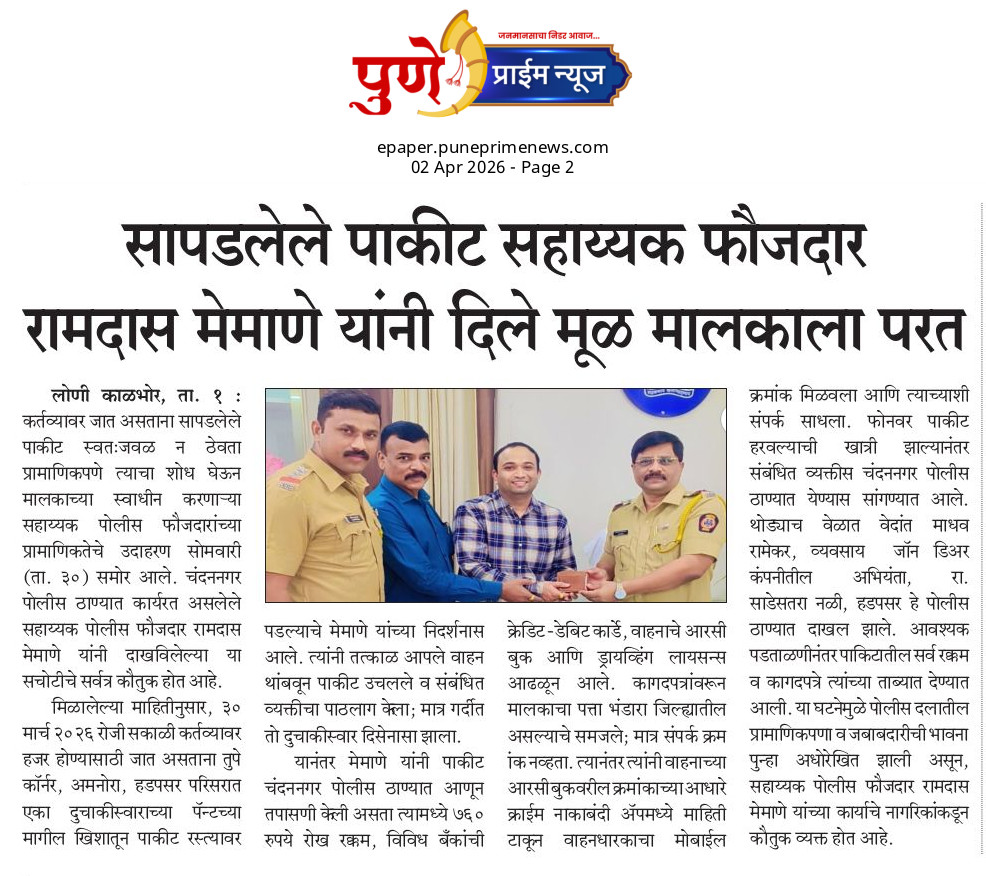 जनमानसाचा निडर आवाज...

पुणे प्राईम न्यूज

epaper.puneprimenews.com
02 Apr 2026 - Page 2

सापडलेले पाकीट सहाय्यक फौजदार रामदास मेमाणे यांनी दिले मूळ मालकाला परत

लोणी काळभोर, ता. १ : कर्तव्यावर जात असताना सापडलेले पाकीट स्वतःजवळ न ठेवता प्रामाणिकपणे त्याचा शोध घेऊन मालकाच्या स्वाधीन करणाऱ्या सहाय्यक पोलीस फौजदारांच्या प्रामाणिकतेचे उदाहरण सोमवारी (ता. ३०) समोर आले. चंदननगर पोलीस ठाण्यात कार्यरत असलेले सहाय्यक पोलीस फौजदार रामदास मेमाणे यांनी दाखविलेल्या या सचोटीचे सर्वत्र कौतुक होत आहे.

मिळालेल्या माहितीनुसार, ३० मार्च २०२६ रोजी सकाळी कर्तव्यावर हजर होण्यासाठी जात असताना तुपे कॉर्नर, अमनोरा, हडपसर परिसरात एका दुचाकीस्वाराच्या पॅन्टच्या मागील खिशातून पाकीट रस्त्यावर पडल्याचे मेमाणे यांच्या निदर्शनास आले. त्यांनी तत्काळ आपले वाहन थांबवून पाकीट उचलले व संबंधित व्यक्तीचा पाठलाग केला; मात्र गर्दीत तो दुचाकीस्वार दिसेनासा झाला.

यानंतर मेमाणे यांनी पाकीट चंदननगर पोलीस ठाण्यात आणून तपासणी केली असता त्यामध्ये ७६० रुपये रोख रक्कम, विविध बँकांची क्रेडिट-डेबिट कार्डे, वाहनाचे आरसी बुक आणि ड्रायव्हिंग लायसन्स आढळून आले. कागदपत्रांवरून मालकाचा पत्ता भंडारा जिल्ह्यातील असल्याचे समजले; मात्र संपर्क क्रमांक नव्हता. त्यानंतर त्यांनी वाहनाच्या आरसी बुकवरील क्रमांकाच्या आधारे क्राईम नाकाबंदी ॲपमध्ये माहिती टाकून वाहनधारकाचा मोबाईल क्रमांक मिळवला आणि त्याच्याशी संपर्क साधला. फोनवर पाकीट हरवल्याची खात्री झाल्यानंतर संबंधित व्यक्तीस चंदननगर पोलीस ठाण्यात येण्यास सांगण्यात आले. थोड्याच वेळात वेदांत माधव रामेकर, व्यवसाय जॉन डिअर कंपनीतील अभियंता, रा. साडेसतरा नळी, हडपसर हे पोलीस ठाण्यात दाखल झाले. आवश्यक पडताळणीनंतर पाकिटातील सर्व रक्कम व कागदपत्रे त्यांच्या ताब्यात देण्यात आली. या घटनेमुळे पोलीस दलातील प्रामाणिकपणा व जबाबदारीची भावना पुन्हा अधोरेखित झाली असून, सहाय्यक पोलीस फौजदार रामदास मेमाणे यांच्या कार्याचे नागरिकांकडून कौतुक व्यक्त होत आहे.